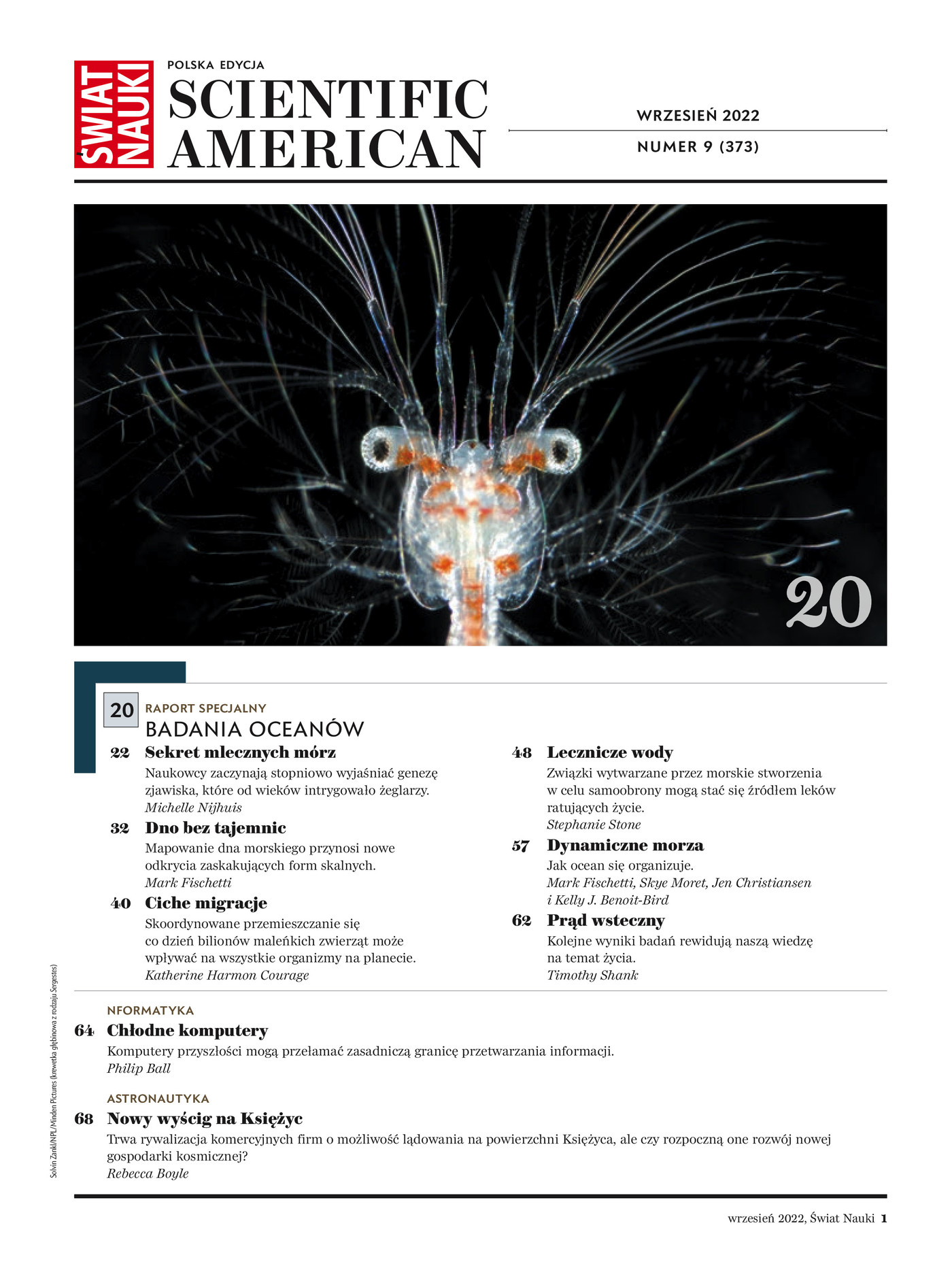 ŚWIAT NAUKI

POLSKA EDYCJA
SCIENTIFIC AMERICAN

WRZESIEŃ 2022
NUMER 9 (373)

20

20 RAPORT SPECJALNY
BADANIA OCEANÓW

22 Sekret mlecznych mórz
Naukowcy zaczynają stopniowo wyjaśniać genezę zjawiska, które od wieków intrygowało żeglarzy.
Michelle Nijhuis

32 Dno bez tajemnic
Mapowanie dna morskiego przynosi nowe odkrycia zaskakujących form skalnych.
Mark Fischetti

40 Ciche migracje
Skoordynowane przemieszczanie się co dzień bilionów maleńkich zwierząt może wpływać na wszystkie organizmy na planecie.
Katherine Harmon Courage

48 Lecznicze wody
Związki wytwarzane przez morskie stworzenia w celu samoobrony mogą stać się źródłem leków ratujących życie.
Stephanie Stone

57 Dynamiczne morza
Jak ocean się organizuje.
Mark Fischetti, Skye Moret, Jen Christiansen i Kelly J. Benoit-Bird

62 Prąd wsteczny
Kolejne wyniki badań rewidują naszą wiedzę na temat życia.
Timothy Shank

NFORMATYKA
64 Chłodne komputery
Komputery przyszłości mogą przełamać zasadniczą granicę przetwarzania informacji.
Philip Ball

ASTRONAUTYKA
68 Nowy wyścig na Księżyc
Trwa rywalizacja komercyjnych firm o możliwość lądowania na powierzchni Księżyca, ale czy rozpoczną one rozwój nowej gospodarki kosmicznej?
Rebecca Boyle

Solvin Zankl/NPL/Minden Pictures (krewetka głębinowa z rodzaju Sergestes)

wrzesień 2022, Świat Nauki 1